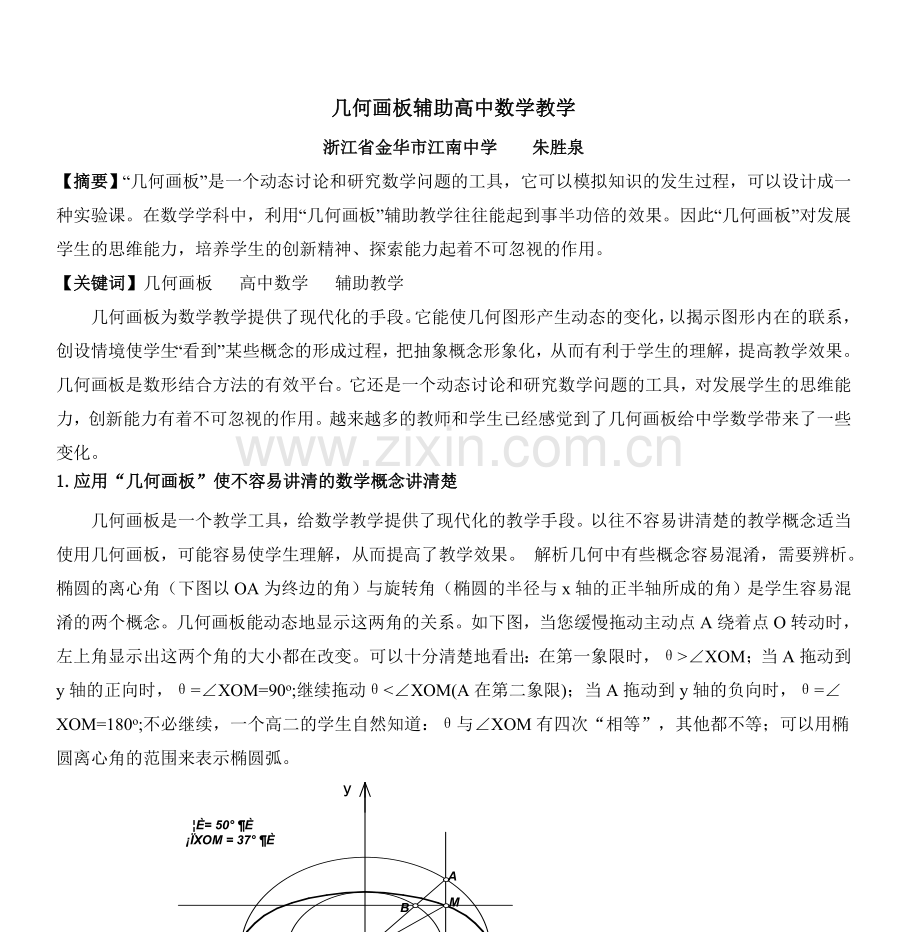 几何画板辅助高中数学教学

浙江省金华市江南中学　　朱胜泉

【摘要】“几何画板”是一个动态讨论和研究数学问题的工具，它可以模拟知识的发生过程，可以设计成一种实验课。在数学学科中，利用“几何画板”辅助教学往往能起到事半功倍的效果。因此“几何画板”对发展学生的思维能力，培养学生的创新精神、探索能力起着不可忽视的作用。

【关键词】几何画板　　高中数学　　辅助教学

几何画板为数学教学提供了现代化的手段。它能使几何图形产生动态的变化，以揭示图形内在的联系，创设情境使学生“看到”某些概念的形成过程，把抽象概念形象化，从而有利于学生的理解，提高教学效果。几何画板是数形结合方法的有效平台。它还是一个动态讨论和研究数学问题的工具，对发展学生的思维能力，创新能力有着不可忽视的作用。越来越多的教师和学生已经感觉到了几何画板给中学数学带来了一些变化。

www.zixin.com.cn

1. 应用“几何画板”使不容易讲清的数学概念讲清楚

几何画板是一个教学工具，给数学教学提供了现代化的教学手段。以往不容易讲清楚的教学概念适当使用几何画板，可能容易使学生理解，从而提高了教学效果。 解析几何中有些概念容易混淆，需要辨析。椭圆的离心角（下图以 OA 为终边的角）与旋转角（椭圆的半径与 x 轴的正半轴所成的角）是学生容易混淆的两个概念。几何画板能动态地显示这两角的关系。如下图，当您缓慢拖动主动点 A 绕着点 O 转动时，左上角显示出这两个角的大小都在改变。可以十分清楚地看出：在第一象限时，θ>∠XOM；当 A 拖动到 y 轴的正向时，θ=∠XOM=90º;继续拖动θ<∠XOM(A 在第二象限)；当 A 拖动到 y 轴的负向时，θ=∠XOM=180º;不必继续，一个高二的学生自然知道：θ与∠XOM 有四次“相等”，其他都不等；可以用椭圆离心角的范围来表示椭圆弧。

y
¦È= 50° ¶È
¡ÏXOM = 37° ¶È
A
B
M